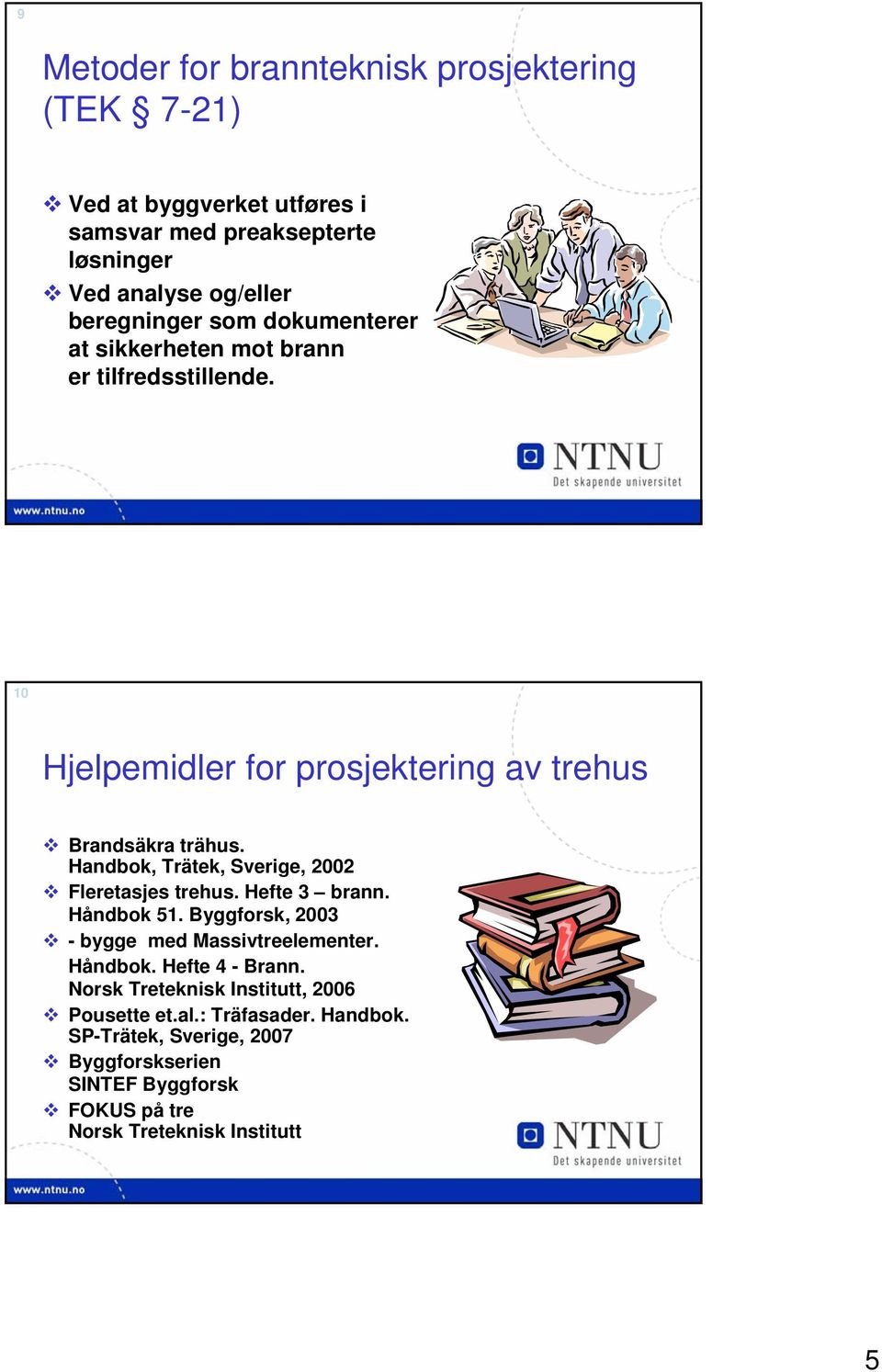 9

Metoder for brannteknisk prosjektering (TEK § 7-21)

❖ Ved at byggverket utføres i samsvar med preaksepterte løsninger
❖ Ved analyse og/eller beregninger som dokumenterer at sikkerheten mot brann er tilfredsstillende.

NTNU
Det skapende universitet

www.ntnu.no

10

Hjelpemidler for prosjektering av trehus

❖ Brandsäkra trähus. Handbok, Trätek, Sverige, 2002
❖ Fleretasjes trehus. Hefte 3 – brann. Håndbok 51. Byggforsk, 2003
❖ - bygge med Massivtreelementer. Håndbok. Hefte 4 - Brann. Norsk Treteknisk Institutt, 2006
❖ Pousette et.al.: Träfasader. Handbok. SP-Trätek, Sverige, 2007
❖ Byggforskserien SINTEF Byggforsk
❖ FOKUS på tre Norsk Treteknisk Institutt

NTNU
Det skapende universitet

www.ntnu.no

5